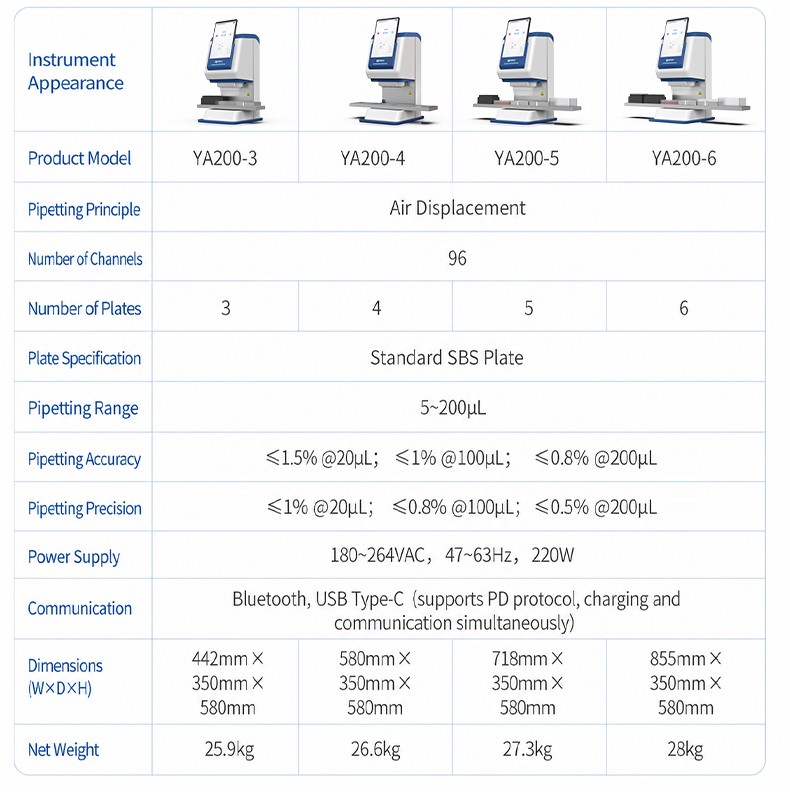 | Instrument Appearance | | | | |
|---|---|---|---|---|
| Product Model | YA200-3 | YA200-4 | YA200-5 | YA200-6 |
| Pipetting Principle | Air Displacement | | | |
| Number of Channels | 96 | | | |
| Number of Plates | 3 | 4 | 5 | 6 |
| Plate Specification | Standard SBS Plate | | | |
| Pipetting Range | 5~200μL | | | |
| Pipetting Accuracy | ≤1.5% @20μL; ≤1% @100μL; ≤0.8% @200μL | | | |
| Pipetting Precision | ≤1% @20μL; ≤0.8% @100μL; ≤0.5% @200μL | | | |
| Power Supply | 180~264VAC, 47~63Hz, 220W | | | |
| Communication | Bluetooth, USB Type-C (supports PD protocol, charging and communication simultaneously) | | | |
| Dimensions (W×D×H) | 442mm × 350mm × 580mm | 580mm × 350mm × 580mm | 718mm × 350mm × 580mm | 855mm × 350mm × 580mm |
| Net Weight | 25.9kg | 26.6kg | 27.3kg | 28kg |